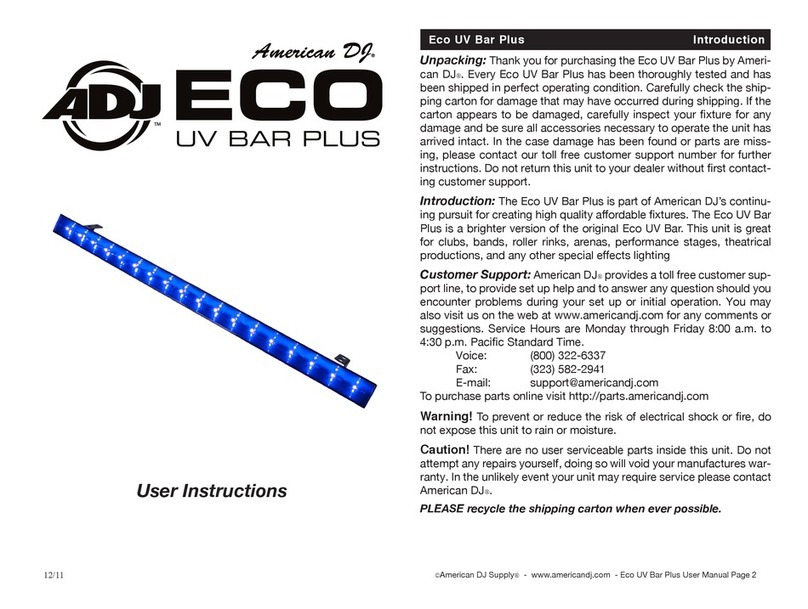 American DJ®

ADJ™ ECO

UV BAR PLUS

User Instructions

12/11

Eco UV Bar Plus Introduction

Unpacking: Thank you for purchasing the Eco UV Bar Plus by American DJ®. Every Eco UV Bar Plus has been thoroughly tested and has been shipped in perfect operating condition. Carefully check the shipping carton for damage that may have occurred during shipping. If the carton appears to be damaged, carefully inspect your fixture for any damage and be sure all accessories necessary to operate the unit has arrived intact. In the case damage has been found or parts are missing, please contact our toll free customer support number for further instructions. Do not return this unit to your dealer without first contacting customer support.

Introduction: The Eco UV Bar Plus is part of American DJ's continuing pursuit for creating high quality affordable fixtures. The Eco UV Bar Plus is a brighter version of the original Eco UV Bar. This unit is great for clubs, bands, roller rinks, arenas, performance stages, theatrical productions, and any other special effects lighting

Customer Support: American DJ® provides a toll free customer support line, to provide set up help and to answer any question should you encounter problems during your set up or initial operation. You may also visit us on the web at www.americandj.com for any comments or suggestions. Service Hours are Monday through Friday 8:00 a.m. to 4:30 p.m. Pacific Standard Time.
Voice: (800) 322-6337
Fax: (323) 582-2941
E-mail: support@americandj.com
To purchase parts online visit http://parts.americandj.com

Warning! To prevent or reduce the risk of electrical shock or fire, do not expose this unit to rain or moisture.

Caution! There are no user serviceable parts inside this unit. Do not attempt any repairs yourself, doing so will void your manufactures warranty. In the unlikely event your unit may require service please contact American DJ®.

PLEASE recycle the shipping carton when ever possible.

©American DJ Supply® - www.americandj.com - Eco UV Bar Plus User Manual Page 2